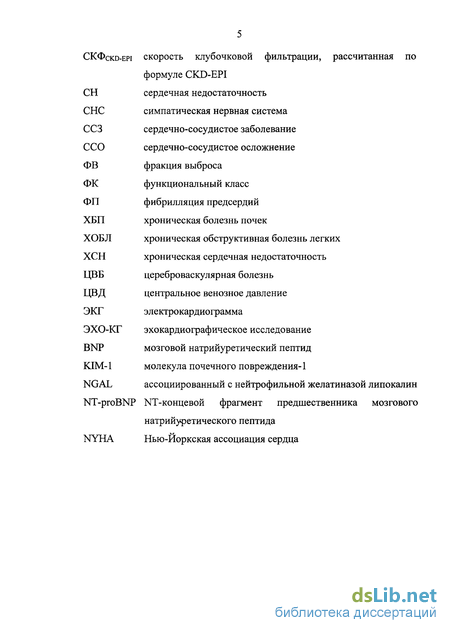 5

| | |
|---|---|
| СКФ$_{CKD-EPI}$ | скорость клубочковой фильтрации, рассчитанная по формуле CKD-EPI |
| СН | сердечная недостаточность |
| СНС | симпатическая нервная система |
| ССЗ | сердечно-сосудистое заболевание |
| ССО | сердечно-сосудистое осложнение |
| ФВ | фракция выброса |
| ФК | функциональный класс |
| ФП | фибрилляция предсердий |
| ХБП | хроническая болезнь почек |
| ХОБЛ | хроническая обструктивная болезнь легких |
| ХСН | хроническая сердечная недостаточность |
| ЦВБ | цереброваскулярная болезнь |
| ЦВД | центральное венозное давление |
| ЭКГ | электрокардиограмма |
| ЭХО-КГ | эхокардиографическое исследование |
| BNP | мозговой натрийуретический пептид |
| KIM-1 | молекула почечного повреждения-1 |
| NGAL | ассоциированный с нейтрофильной желатиназой липокалин |
| NT-proBNP | NT-концевой фрагмент предшественника мозгового натрийуретического пептида |
| NYHA | Нью-Йоркская ассоциация сердца |

dsLib.net
библиотека диссертаций